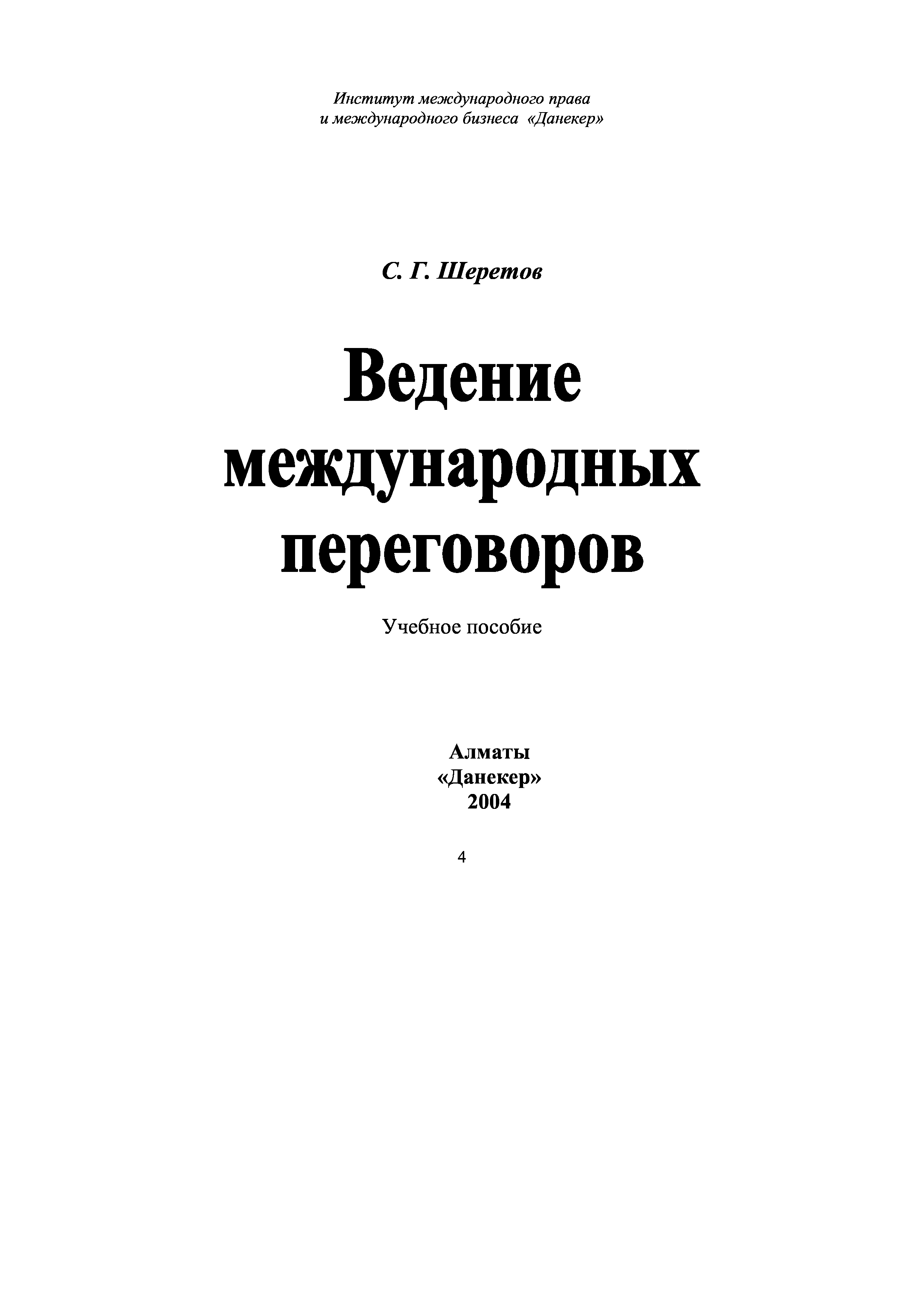 Институт международного права
и международного бизнеса «Данекер»

С. Г. Шеретов

Ведение
международных
переговоров

Учебное пособие

Алматы
«Данекер»
2004

4